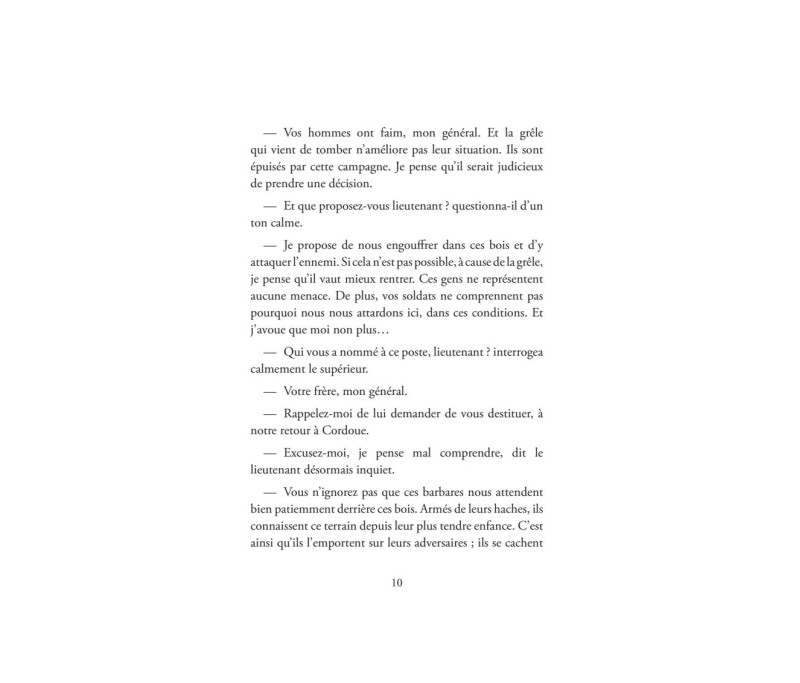 — Vos hommes ont faim, mon général. Et la grêle qui vient de tomber n'améliore pas leur situation. Ils sont épuisés par cette campagne. Je pense qu'il serait judicieux de prendre une décision.

— Et que proposez-vous lieutenant ? questionna-il d'un ton calme.

— Je propose de nous engouffrer dans ces bois et d'y attaquer l'ennemi. Si cela n'est pas possible, à cause de la grêle, je pense qu'il vaut mieux rentrer. Ces gens ne représentent aucune menace. De plus, vos soldats ne comprennent pas pourquoi nous nous attardons ici, dans ces conditions. Et j'avoue que moi non plus…

— Qui vous a nommé à ce poste, lieutenant ? interrogea calmement le supérieur.

— Votre frère, mon général.

— Rappelez-moi de lui demander de vous destituer, à notre retour à Cordoue.

— Excusez-moi, je pense mal comprendre, dit le lieutenant désormais inquiet.

— Vous n'ignorez pas que ces barbares nous attendent bien patiemment derrière ces bois. Armés de leurs haches, ils connaissent ce terrain depuis leur plus tendre enfance. C'est ainsi qu'ils l'emportent sur leurs adversaires ; ils se cachent

10